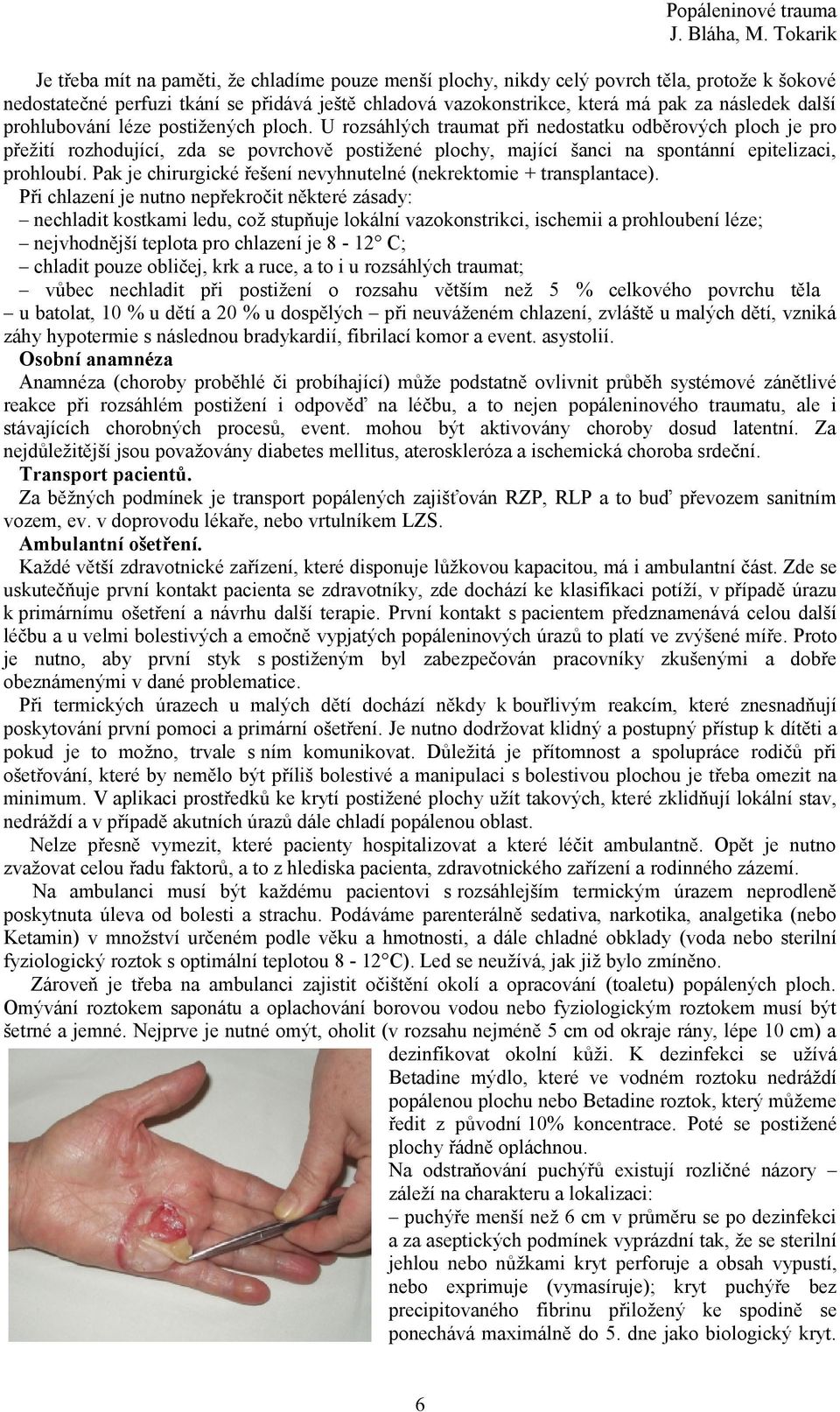 Popáleninové trauma
J. Bláha, M. Tokarik

Je třeba mít na paměti, že chladíme pouze menší plochy, nikdy celý povrch těla, protože k šokové nedostatečné perfuzi tkání se přidává ještě chladová vazokonstrikce, která má pak za následek další prohlubování léze postižených ploch. U rozsáhlých traumat při nedostatku odběrových ploch je pro přežití rozhodující, zda se povrchově postižené plochy, mající šanci na spontánní epitelizaci, prohloubí. Pak je chirurgické řešení nevyhnutelné (nekrektomie + transplantace).
Při chlazení je nutno nepřekročit některé zásady:
– nechladit kostkami ledu, což stupňuje lokální vazokonstrikci, ischemii a prohloubení léze;
– nejvhodnější teplota pro chlazení je 8 - 12° C;
– chladit pouze obličej, krk a ruce, a to i u rozsáhlých traumat;
– vůbec nechladit při postižení o rozsahu větším než 5 % celkového povrchu těla – u batolat, 10 % u dětí a 20 % u dospělých – při neuváženém chlazení, zvláště u malých dětí, vzniká záhy hypotermie s následnou bradykardií, fibrilací komor a event. asystolií.
Osobní anamnéza
Anamnéza (choroby proběhlé či probíhající) může podstatně ovlivnit průběh systémové zánětlivé reakce při rozsáhlém postižení i odpověď na léčbu, a to nejen popáleninového traumatu, ale i stávajících chorobných procesů, event. mohou být aktivovány choroby dosud latentní. Za nejdůležitější jsou považovány diabetes mellitus, ateroskleróza a ischemická choroba srdeční.
Transport pacientů.
Za běžných podmínek je transport popálených zajišťován RZP, RLP a to buď převozem sanitním vozem, ev. v doprovodu lékaře, nebo vrtulníkem LZS.
Ambulantní ošetření.
Každé větší zdravotnické zařízení, které disponuje lůžkovou kapacitou, má i ambulantní část. Zde se uskutečňuje první kontakt pacienta se zdravotníky, zde dochází ke klasifikaci potíží, v případě úrazu k primárnímu ošetření a návrhu další terapie. První kontakt s pacientem předznamenává celou další léčbu a u velmi bolestivých a emočně vypjatých popáleninových úrazů to platí ve zvýšené míře. Proto je nutno, aby první styk s postiženým byl zabezpečován pracovníky zkušenými a dobře obeznámenými v dané problematice.
Při termických úrazech u malých dětí dochází někdy k bouřlivým reakcím, které znesnadňují poskytování první pomoci a primární ošetření. Je nutno dodržovat klidný a postupný přístup k dítěti a pokud je to možno, trvale s ním komunikovat. Důležitá je přítomnost a spolupráce rodičů při ošetřování, které by nemělo být příliš bolestivé a manipulaci s bolestivou plochou je třeba omezit na minimum. V aplikaci prostředků ke krytí postižené plochy užít takových, které zklidňují lokální stav, nedráždí a v případě akutních úrazů dále chladí popálenou oblast.
Nelze přesně vymezit, které pacienty hospitalizovat a které léčit ambulantně. Opět je nutno zvažovat celou řadu faktorů, a to z hlediska pacienta, zdravotnického zařízení a rodinného zázemí.
Na ambulanci musí být každému pacientovi s rozsáhlejším termickým úrazem neprodleně poskytnuta úleva od bolesti a strachu. Podáváme parenterálně sedativa, narkotika, analgetika (nebo Ketamin) v množství určeném podle věku a hmotnosti, a dále chladné obklady (voda nebo sterilní fyziologický roztok s optimální teplotou 8 - 12°C). Led se neužívá, jak již bylo zmíněno.
Zároveň je třeba na ambulanci zajistit očištění okolí a opracování (toaletu) popálených ploch. Omývání roztokem saponátu a oplachování borovou vodou nebo fyziologickým roztokem musí být šetrné a jemné. Nejprve je nutné omýt, oholit (v rozsahu nejméně 5 cm od okraje rány, lépe 10 cm) a dezinfikovat okolní kůži. K dezinfekci se užívá Betadine mýdlo, které ve vodném roztoku nedráždí popálenou plochu nebo Betadine roztok, který můžeme ředit z původní 10% koncentrace. Poté se postižené plochy řádně opláchnou.
Na odstraňování puchýřů existují rozličné názory – záleží na charakteru a lokalizaci:
– puchýře menší než 6 cm v průměru se po dezinfekci a za aseptických podmínek vyprázdní tak, že se sterilní jehlou nebo nůžkami kryt perforuje a obsah vypustí, nebo exprimuje (vymasíruje); kryt puchýře bez precipitovaného fibrinu přiložený ke spodině se ponechává maximálně do 5. dne jako biologický kryt.

6